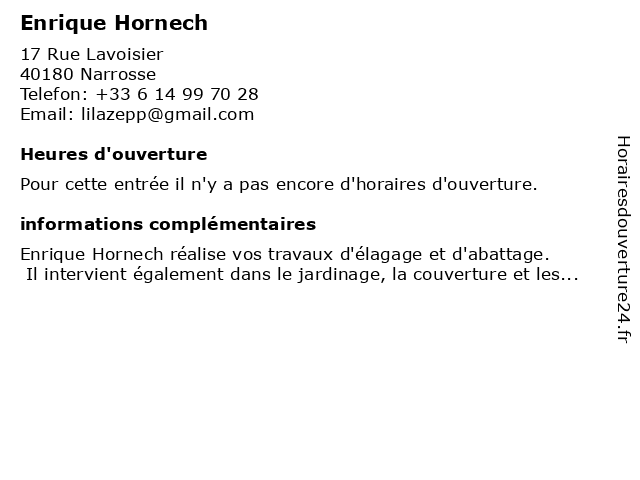 Enrique Hornech

17 Rue Lavoisier
40180 Narrosse
Telefon: +33 6 14 99 70 28
Email: lilazepp@gmail.com

Heures d'ouverture

Pour cette entrée il n'y a pas encore d'horaires d'ouverture.

informations complémentaires

Enrique Hornech réalise vos travaux d'élagage et d'abattage. Il intervient également dans le jardinage, la couverture et les...

Horairesdouverture24.fr